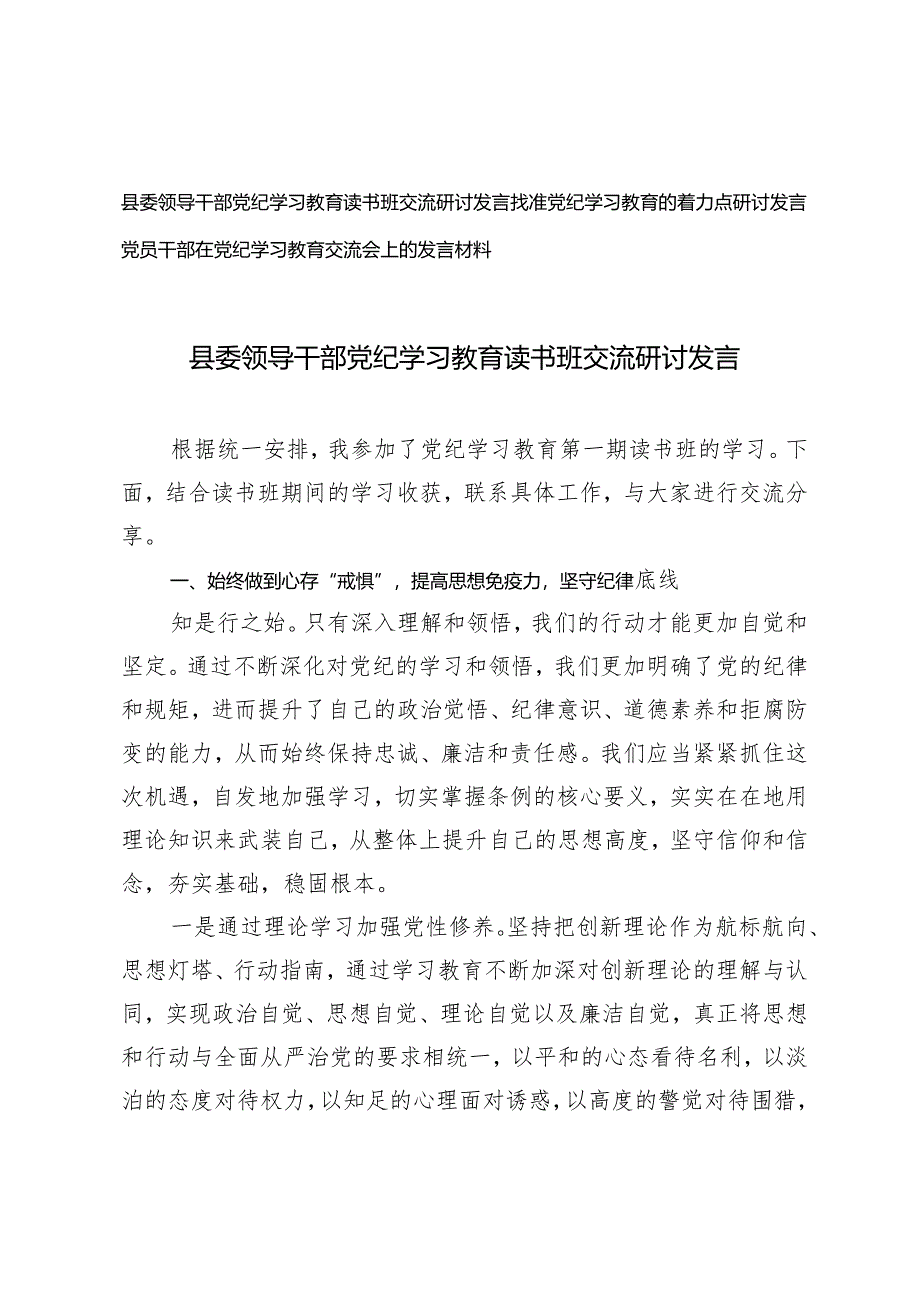 县委领导干部党纪学习教育读书班交流研讨发言找准党纪学习教育的着力点研讨发言党员干部在党纪学习教育交流会上的发言材料

县委领导干部党纪学习教育读书班交流研讨发言

根据统一安排，我参加了党纪学习教育第一期读书班的学习。下面，结合读书班期间的学习收获，联系具体工作，与大家进行交流分享。

一、始终做到心存“戒惧”，提高思想免疫力，坚守纪律底线

知是行之始。只有深入理解和领悟，我们的行动才能更加自觉和坚定。通过不断深化对党纪的学习和领悟，我们更加明确了党的纪律和规矩，进而提升了自己的政治觉悟、纪律意识、道德素养和拒腐防变的能力，从而始终保持忠诚、廉洁和责任感。我们应当紧紧抓住这次机遇，自发地加强学习，切实掌握条例的核心要义，实实在在地用理论知识来武装自己，从整体上提升自己的思想高度，坚守信仰和信念，夯实基础，稳固根本。

一是通过理论学习加强党性修养。坚持把创新理论作为航标航向、思想灯塔、行动指南，通过学习教育不断加深对创新理论的理解与认同，实现政治自觉、思想自觉、理论自觉以及廉洁自觉，真正将思想和行动与全面从严治党的要求相统一，以平和的心态看待名利，以淡泊的态度对待权力，以知足的心理面对诱惑，以高度的警觉对待围猎，